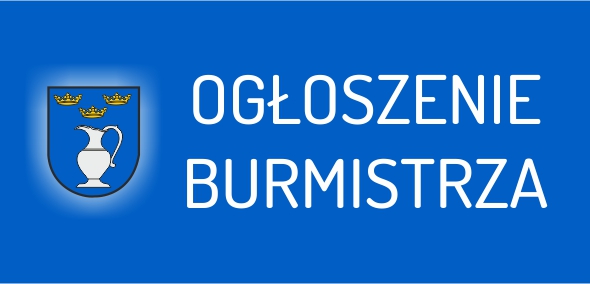 OGŁOSZENIE
BURMISTRZA